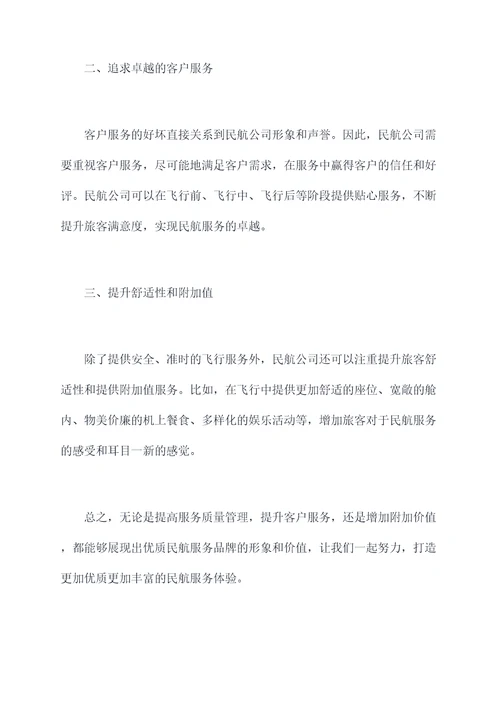 二、追求卓越的客户服务

客户服务的好坏直接关系到民航公司形象和声誉。因此，民航公司需要重视客户服务，尽可能地满足客户需求，在服务中赢得客户的信任和好评。民航公司可以在飞行前、飞行中、飞行后等阶段提供贴心服务，不断提升旅客满意度，实现民航服务的卓越。

三、提升舒适性和附加值

除了提供安全、准时的飞行服务外，民航公司还可以注重提升旅客舒适性和提供附加值服务。比如，在飞行中提供更加舒适的座位、宽敞的舱内、物美价廉的机上餐食、多样化的娱乐活动等，增加旅客对于民航服务的感受和耳目一新的感觉。

总之，无论是提高服务质量管理，提升客户服务，还是增加附加价值，都能够展现出优质民航服务品牌的形象和价值，让我们一起努力，打造更加优质更加丰富的民航服务体验。